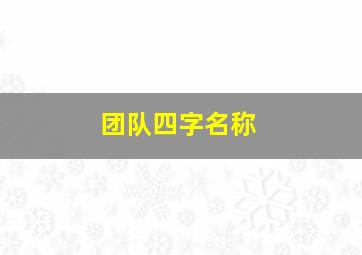 团队四字名称